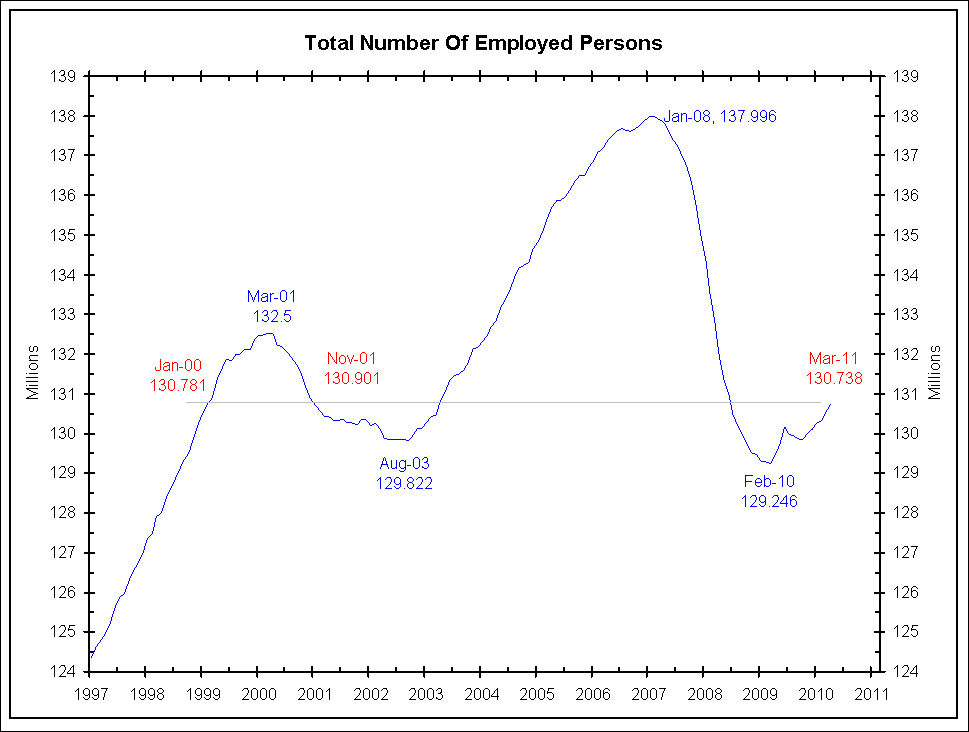 Total Number Of Employed Persons

139
138
137
136
135
134
133
132
131
130
129
128
127
126
125
124

Millions

Jan-00
130.781

Mar-01
132.5

Nov-01
130.901

Aug-03
129.822

Jan-08, 137.996

Feb-10
129.246

Mar-11
130.738

139
138
137
136
135
134
133
132
131
130
129
128
127
126
125
124

Millions

1997 1998 1999 2000 2001 2002 2003 2004 2005 2006 2007 2008 2009 2010 2011